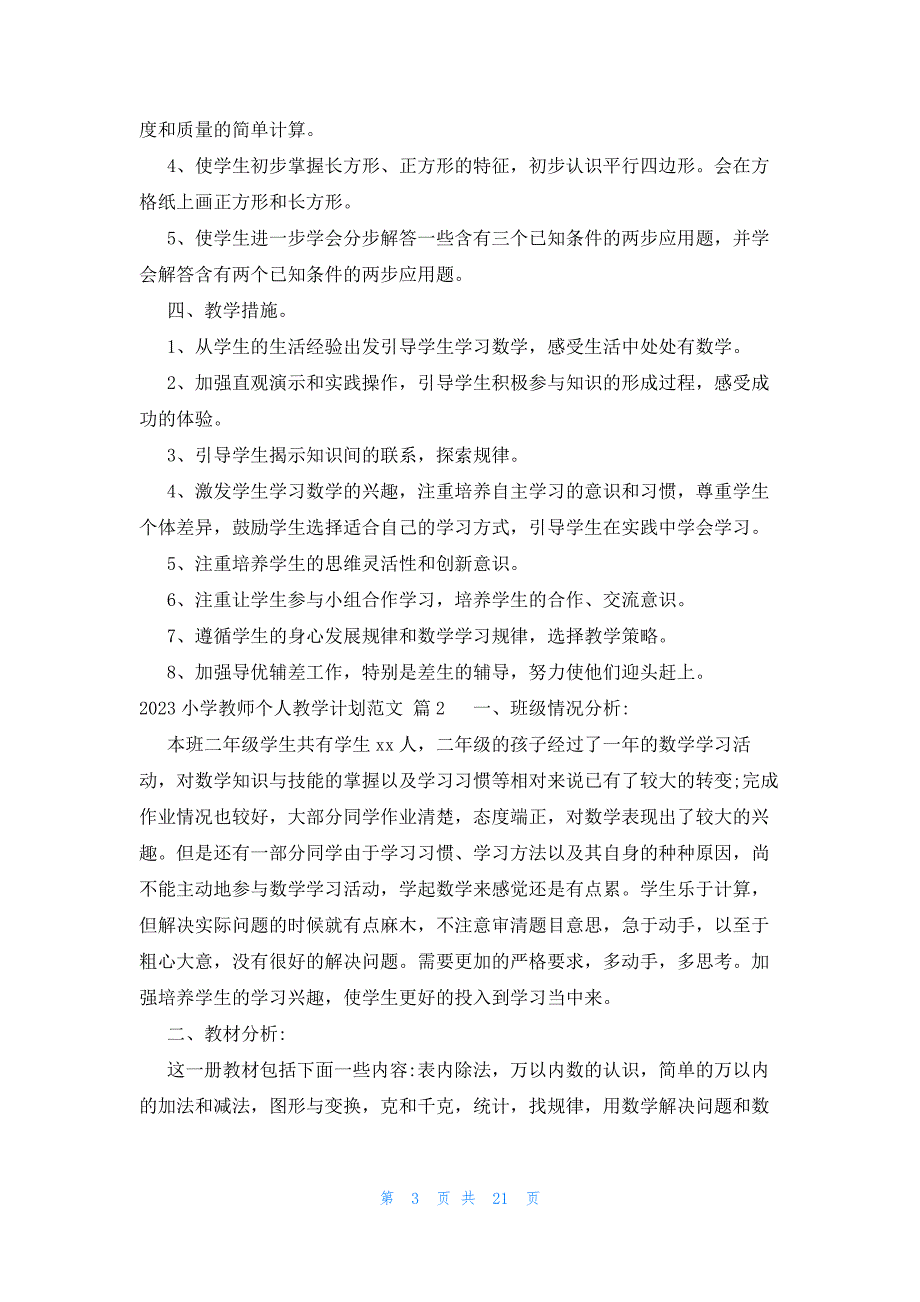 度和质量的简单计算。

4、使学生初步掌握长方形、正方形的特征，初步认识平行四边形。会在方格纸上画正方形和长方形。

5、使学生进一步学会分步解答一些含有三个已知条件的两步应用题，并学会解答含有两个已知条件的两步应用题。

四、教学措施。

1、从学生的生活经验出发引导学生学习数学，感受生活中处处有数学。

2、加强直观演示和实践操作，引导学生积极参与知识的形成过程，感受成功的体验。

3、引导学生揭示知识间的联系，探索规律。

4、激发学生学习数学的兴趣，注重培养自主学习的意识和习惯，尊重学生个体差异，鼓励学生选择适合自己的学习方式，引导学生在实践中学会学习。

5、注重培养学生的思维灵活性和创新意识。

6、注重让学生参与小组合作学习，培养学生的合作、交流意识。

7、遵循学生的身心发展规律和数学学习规律，选择教学策略。

8、加强导优辅差工作，特别是差生的辅导，努力使他们迎头赶上。

2023 小学教师个人教学计划范文 篇 2　一、班级情况分析:

本班二年级学生共有学生 xx 人，二年级的孩子经过了一年的数学学习活动，对数学知识与技能的掌握以及学习习惯等相对来说已有了较大的转变;完成作业情况也较好，大部分同学作业清楚，态度端正，对数学表现出了较大的兴趣。但是还有一部分同学由于学习习惯、学习方法以及其自身的种种原因，尚不能主动地参与数学学习活动，学起数学来感觉还是有点累。学生乐于计算，但解决实际问题的时候就有点麻木，不注意审清题目意思，急于动手，以至于粗心大意，没有很好的解决问题。需要更加的严格要求，多动手，多思考。加强培养学生的学习兴趣，使学生更好的投入到学习当中来。

二、教材分析:

这一册教材包括下面一些内容:表内除法，万以内数的认识，简单的万以内的加法和减法，图形与变换，克和千克，统计，找规律，用数学解决问题和数

第 3 页 共 21 页